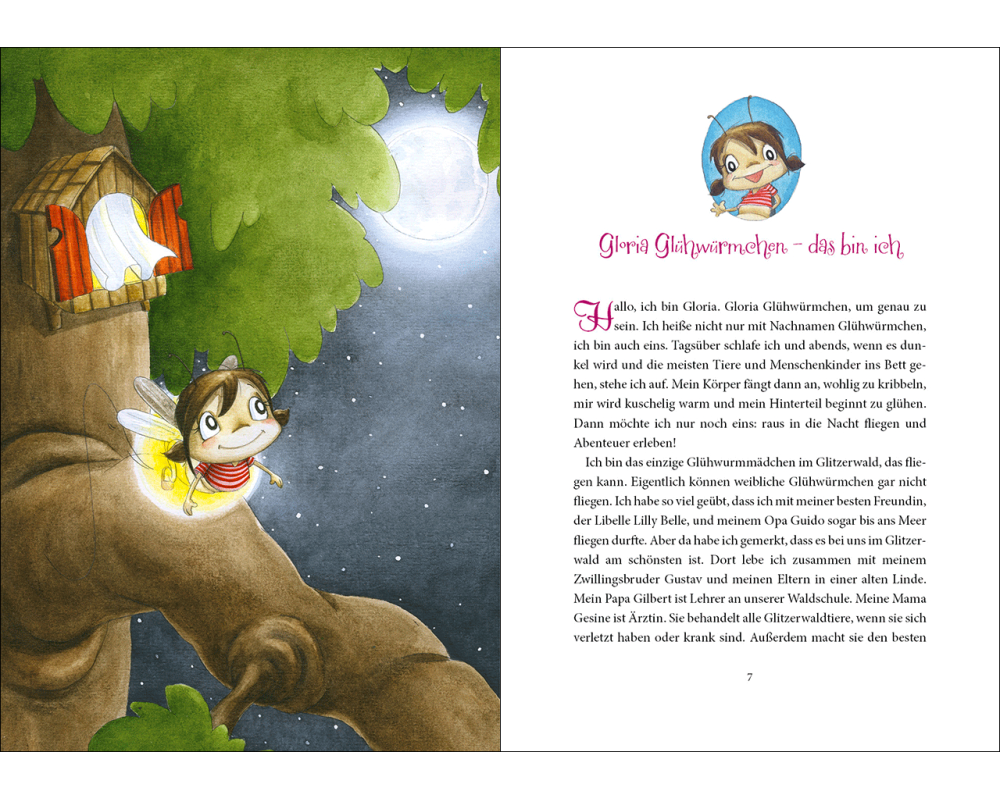 Gloria Glühwürmchen - das bin ich

Hallo, ich bin Gloria. Gloria Glühwürmchen, um genau zu sein. Ich heiße nicht nur mit Nachnamen Glühwürmchen, ich bin auch eins. Tagsüber schlafe ich und abends, wenn es dunkel wird und die meisten Tiere und Menschenkinder ins Bett gehen, stehe ich auf. Mein Körper fängt dann an, wohlig zu kribbeln, mir wird kuschelig warm und mein Hinterteil beginnt zu glühen. Dann möchte ich nur noch eins: raus in die Nacht fliegen und Abenteuer erleben!

Ich bin das einzige Glühwurmmädchen im Glitzerwald, das fliegen kann. Eigentlich können weibliche Glühwürmchen gar nicht fliegen. Ich habe so viel geübt, dass ich mit meiner besten Freundin, der Libelle Lilly Belle, und meinem Opa Guido sogar bis ans Meer fliegen durfte. Aber da habe ich gemerkt, dass es bei uns im Glitzerwald am schönsten ist. Dort lebe ich zusammen mit meinem Zwillingsbruder Gustav und meinen Eltern in einer alten Linde. Mein Papa Gilbert ist Lehrer an unserer Waldschule. Meine Mama Gesine ist Ärztin. Sie behandelt alle Glitzerwaldtiere, wenn sie sich verletzt haben oder krank sind. Außerdem macht sie den besten

7